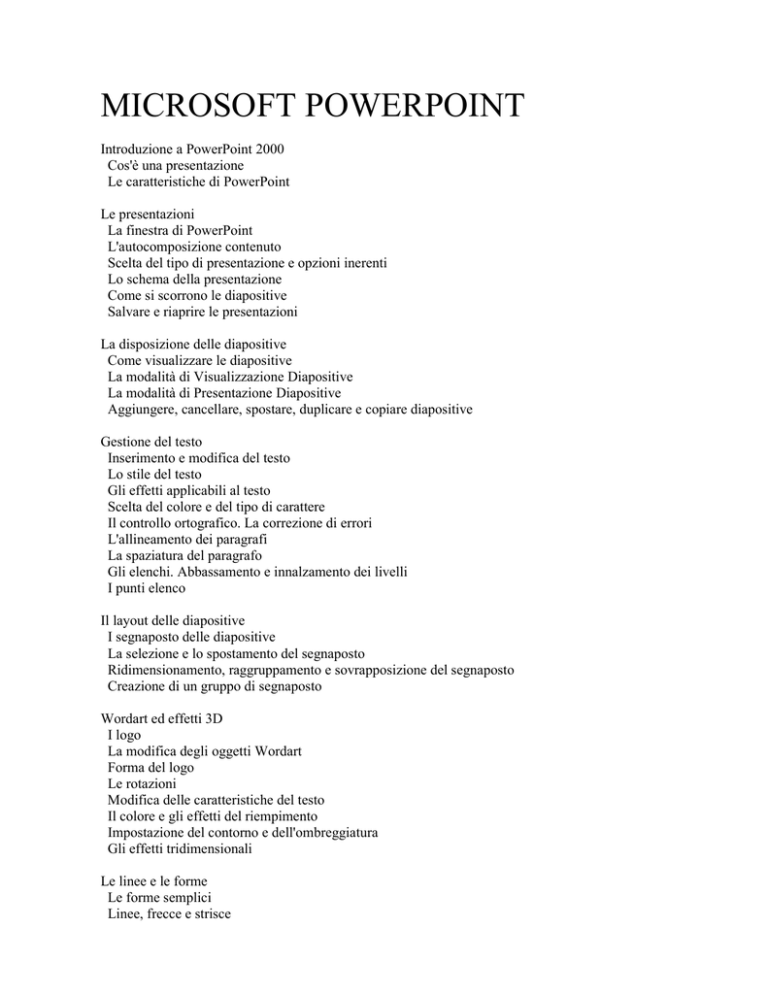 MICROSOFT POWERPOINT

Introduzione a PowerPoint 2000
Cos'è una presentazione
Le caratteristiche di PowerPoint

Le presentazioni
La finestra di PowerPoint
L'autocomposizione contenuto
Scelta del tipo di presentazione e opzioni inerenti
Lo schema della presentazione
Come si scorrono le diapositive
Salvare e riaprire le presentazioni

La disposizione delle diapositive
Come visualizzare le diapositive
La modalità di Visualizzazione Diapositive
La modalità di Presentazione Diapositive
Aggiungere, cancellare, spostare, duplicare e copiare diapositive

Gestione del testo
Inserimento e modifica del testo
Lo stile del testo
Gli effetti applicabili al testo
Scelta del colore e del tipo di carattere
Il controllo ortografico. La correzione di errori
L'allineamento dei paragrafi
La spaziatura del paragrafo
Gli elenchi. Abbassamento e innalzamento dei livelli
I punti elenco

Il layout delle diapositive
I segnaposto delle diapositive
La selezione e lo spostamento del segnaposto
Ridimensionamento, raggruppamento e sovrapposizione del segnaposto
Creazione di un gruppo di segnaposto

Wordart ed effetti 3D
I logo
La modifica degli oggetti Wordart
Forma del logo
Le rotazioni
Modifica delle caratteristiche del testo
Il colore e gli effetti del riempimento
Impostazione del contorno e dell'ombreggiatura
Gli effetti tridimensionali

Le linee e le forme
Le forme semplici
Linee, frecce e strisce